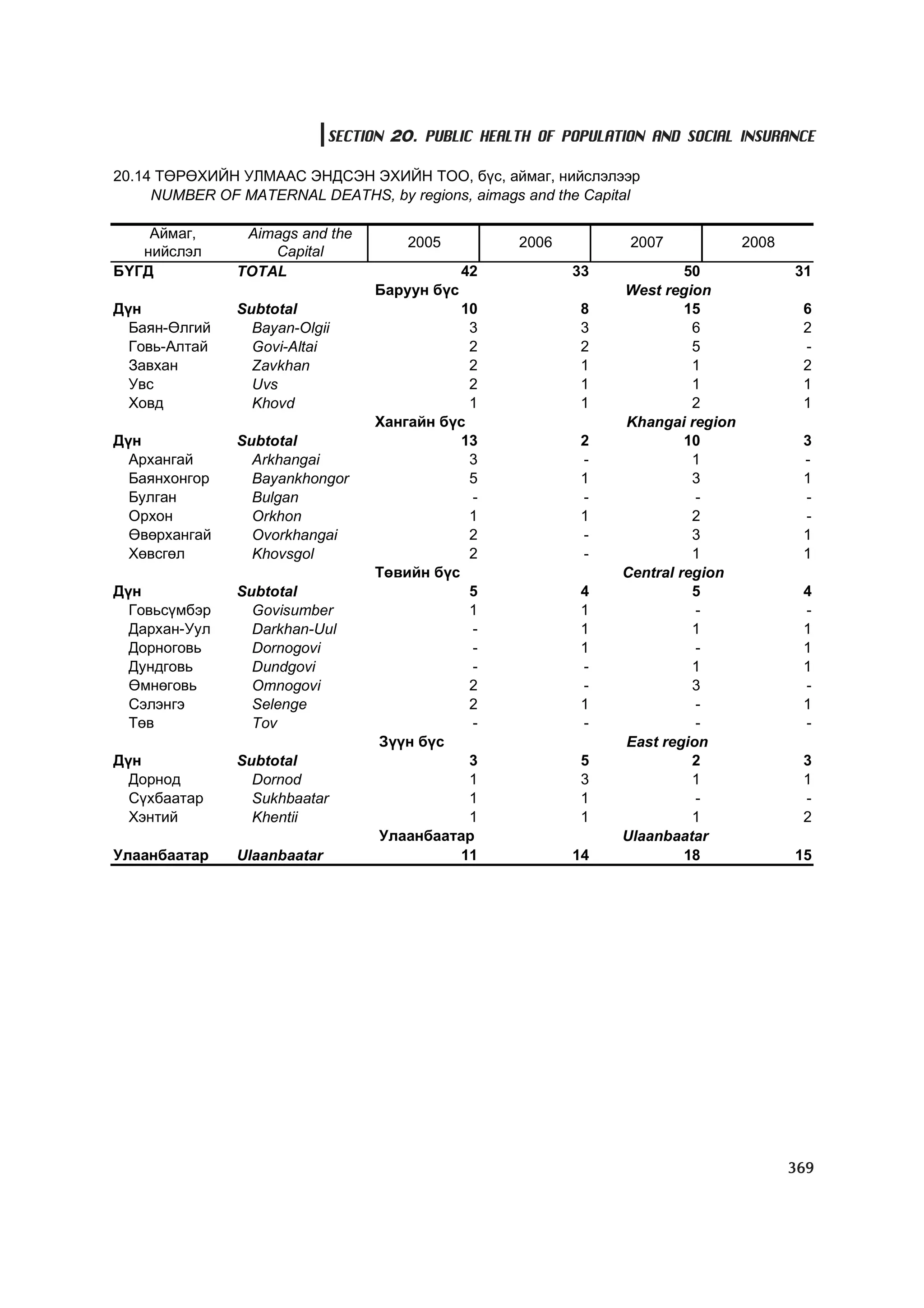 SECTION 20. PUBLIC HEALTH OF POPULATION AND SOCIAL INSURANCE

20.14 ТӨРӨХИЙН УЛМААС ЭНДСЭН ЭХИЙН ТОО, бүс, аймаг, нийслэлээр
NUMBER OF MATERNAL DEATHS, by regions, aimags and the Capital

| Аймаг, нийслэл | Aimags and the Capital | 2005 | 2006 | 2007 | 2008 |
|---|---|---|---|---|---|
| БҮГД | TOTAL | 42 | 33 | 50 | 31 |
| | | Баруун бүс | | West region | |
| Дүн | Subtotal | 10 | 8 | 15 | 6 |
| Баян-Өлгий | Bayan-Olgii | 3 | 3 | 6 | 2 |
| Говь-Алтай | Govi-Altai | 2 | 2 | 5 | - |
| Завхан | Zavkhan | 2 | 1 | 1 | 2 |
| Увс | Uvs | 2 | 1 | 1 | 1 |
| Ховд | Khovd | 1 | 1 | 2 | 1 |
| | | Хангайн бүс | | Khangai region | |
| Дүн | Subtotal | 13 | 2 | 10 | 3 |
| Архангай | Arkhangai | 3 | - | 1 | - |
| Баянхонгор | Bayankhongor | 5 | 1 | 3 | 1 |
| Булган | Bulgan | - | - | - | - |
| Орхон | Orkhon | 1 | 1 | 2 | - |
| Өвөрхангай | Ovorkhangai | 2 | - | 3 | 1 |
| Хөвсгөл | Khovsgol | 2 | - | 1 | 1 |
| | | Төвийн бүс | | Central region | |
| Дүн | Subtotal | 5 | 4 | 5 | 4 |
| Говьсүмбэр | Govisumber | 1 | 1 | - | - |
| Дархан-Уул | Darkhan-Uul | - | 1 | 1 | 1 |
| Дорноговь | Dornogovi | - | 1 | - | 1 |
| Дундговь | Dundgovi | - | - | 1 | 1 |
| Өмнөговь | Omnogovi | 2 | - | 3 | - |
| Сэлэнгэ | Selenge | 2 | 1 | - | 1 |
| Төв | Tov | - | - | - | - |
| | | Зүүн бүс | | East region | |
| Дүн | Subtotal | 3 | 5 | 2 | 3 |
| Дорнод | Dornod | 1 | 3 | 1 | 1 |
| Сүхбаатар | Sukhbaatar | 1 | 1 | - | - |
| Хэнтий | Khentii | 1 | 1 | 1 | 2 |
| | | Улаанбаатар | | Ulaanbaatar | |
| Улаанбаатар | Ulaanbaatar | 11 | 14 | 18 | 15 |

369